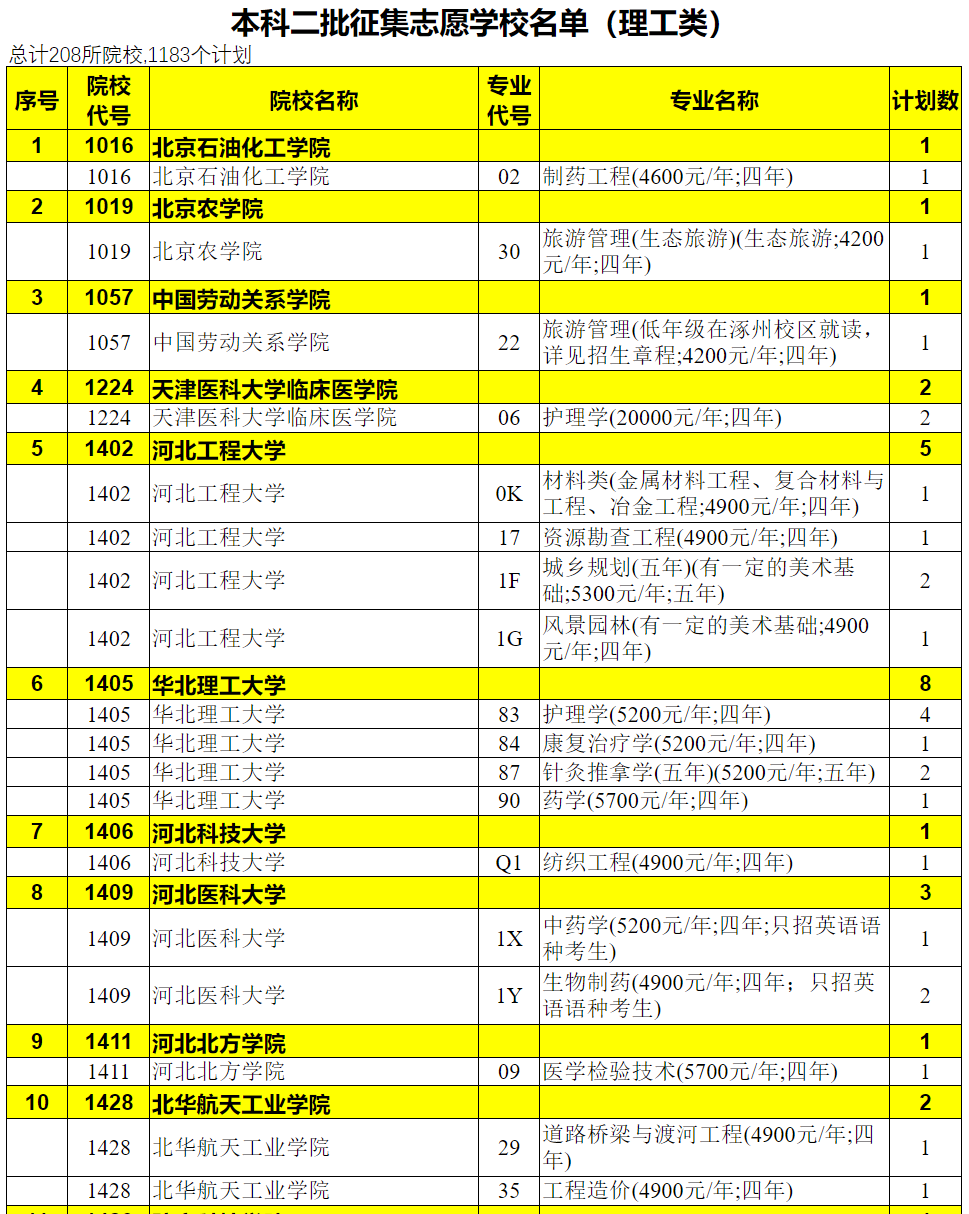 本科二批征集志愿学校名单（理工类）

总计208所院校,1183个计划

| 序号 | 院校代号 | 院校名称 | 专业代号 | 专业名称 | 计划数 |
|---|---|---|---|---|---|
| 1 | 1016 | 北京石油化工学院 | | | 1 |
| | 1016 | 北京石油化工学院 | 02 | 制药工程(4600元/年;四年) | 1 |
| 2 | 1019 | 北京农学院 | | | 1 |
| | 1019 | 北京农学院 | 30 | 旅游管理(生态旅游)(生态旅游;4200元/年;四年) | 1 |
| 3 | 1057 | 中国劳动关系学院 | | | 1 |
| | 1057 | 中国劳动关系学院 | 22 | 旅游管理(低年级在涿州校区就读，详见招生章程;4200元/年;四年) | 1 |
| 4 | 1224 | 天津医科大学临床医学院 | | | 2 |
| | 1224 | 天津医科大学临床医学院 | 06 | 护理学(20000元/年;四年) | 2 |
| 5 | 1402 | 河北工程大学 | | | 5 |
| | 1402 | 河北工程大学 | 0K | 材料类(金属材料工程、复合材料与工程、冶金工程;4900元/年;四年) | 1 |
| | 1402 | 河北工程大学 | 17 | 资源勘查工程(4900元/年;四年) | 1 |
| | 1402 | 河北工程大学 | 1F | 城乡规划(五年)(有一定的美术基础;5300元/年;五年) | 2 |
| | 1402 | 河北工程大学 | 1G | 风景园林(有一定的美术基础;4900元/年;四年) | 1 |
| 6 | 1405 | 华北理工大学 | | | 8 |
| | 1405 | 华北理工大学 | 83 | 护理学(5200元/年;四年) | 4 |
| | 1405 | 华北理工大学 | 84 | 康复治疗学(5200元/年;四年) | 1 |
| | 1405 | 华北理工大学 | 87 | 针灸推拿学(五年)(5200元/年;五年) | 2 |
| | 1405 | 华北理工大学 | 90 | 药学(5700元/年;四年) | 1 |
| 7 | 1406 | 河北科技大学 | | | 1 |
| | 1406 | 河北科技大学 | Q1 | 纺织工程(4900元/年;四年) | 1 |
| 8 | 1409 | 河北医科大学 | | | 3 |
| | 1409 | 河北医科大学 | 1X | 中药学(5200元/年;四年;只招英语语种考生) | 1 |
| | 1409 | 河北医科大学 | 1Y | 生物制药(4900元/年;四年；只招英语语种考生) | 2 |
| 9 | 1411 | 河北北方学院 | | | 1 |
| | 1411 | 河北北方学院 | 09 | 医学检验技术(5700元/年;四年) | 1 |
| 10 | 1428 | 北华航天工业学院 | | | 2 |
| | 1428 | 北华航天工业学院 | 29 | 道路桥梁与渡河工程(4900元/年;四年) | 1 |
| | 1428 | 北华航天工业学院 | 35 | 工程造价(4900元/年;四年) | 1 |